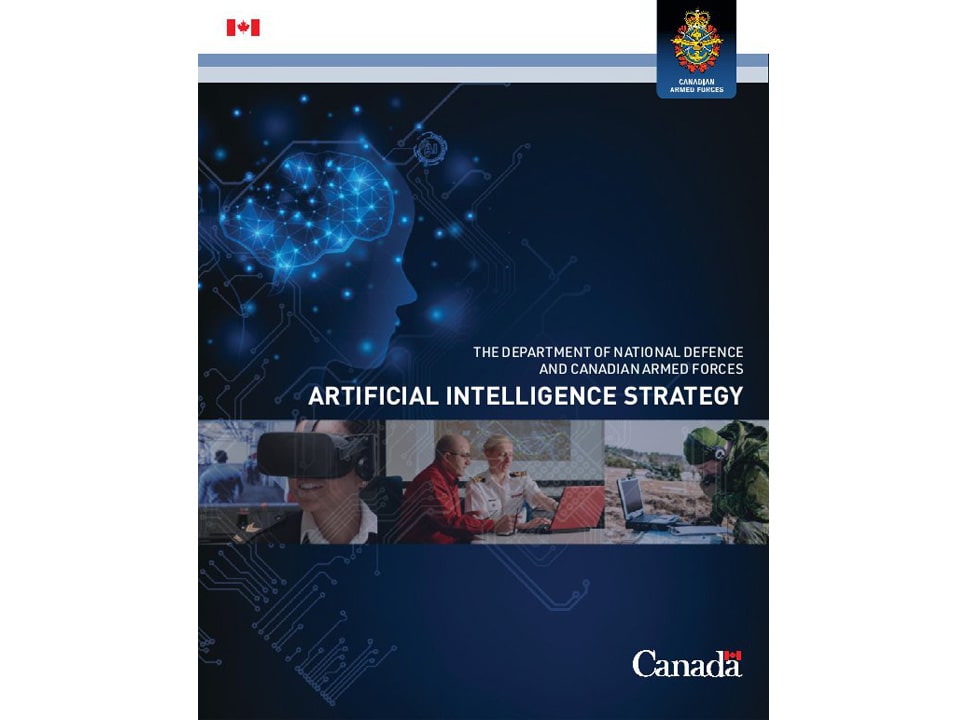 CANADIAN ARMED FORCES

THE DEPARTMENT OF NATIONAL DEFENCE
AND CANADIAN ARMED FORCES

ARTIFICIAL INTELLIGENCE STRATEGY

Canada